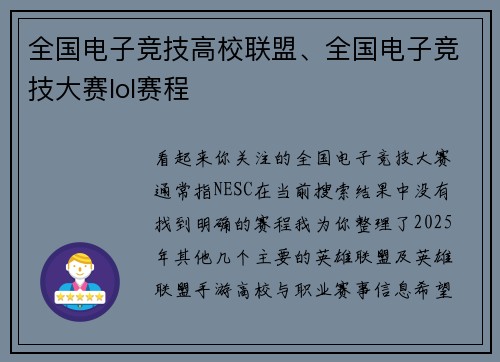 全国电子竞技高校联盟、全国电子竞技大赛lol赛程

看起来你关注的全国电子竞技大赛通常指NESC在当前搜索结果中没有找到明确的赛程我为你整理了2025年其他几个主要的英雄联盟及英雄联盟手游高校与职业赛事信息希望